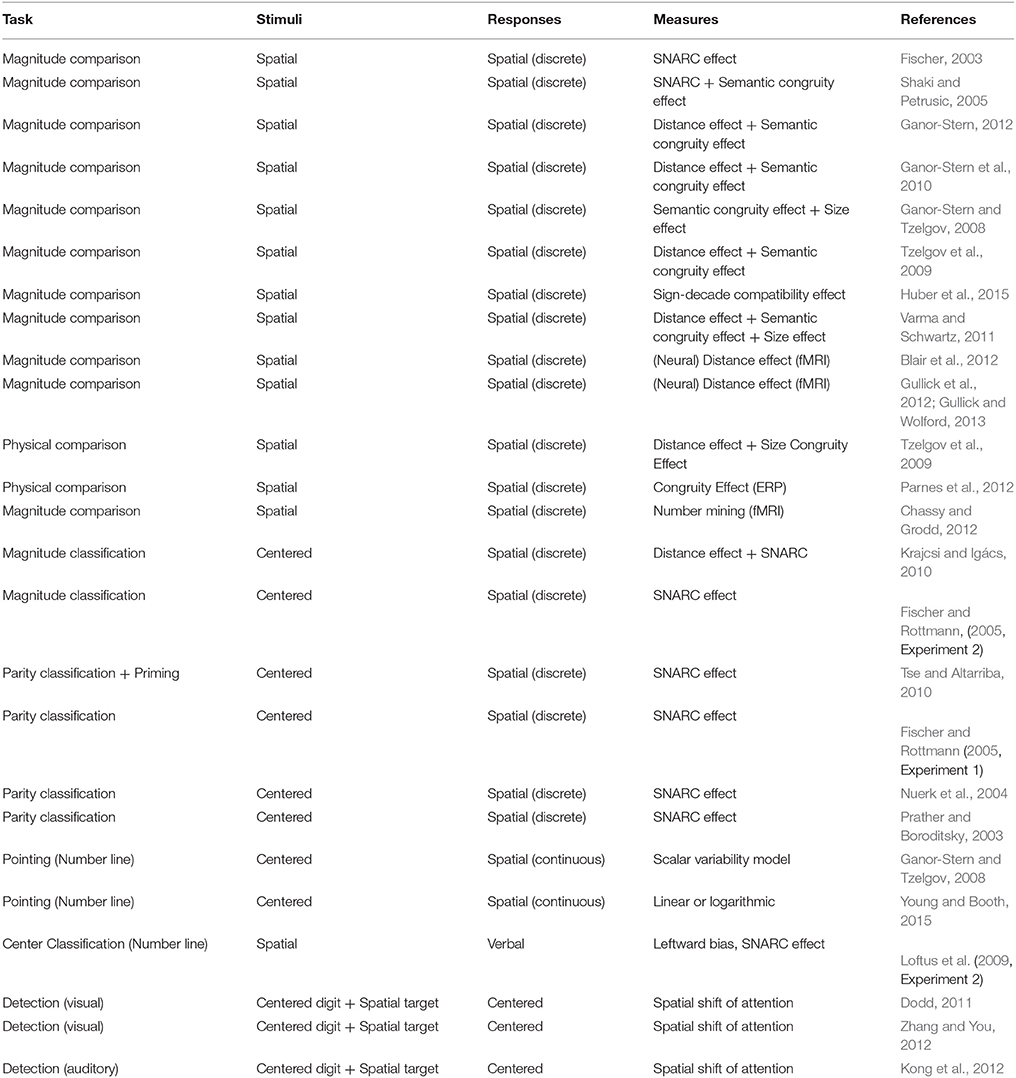 | Task | Stimuli | Responses | Measures | References |
|---|---|---|---|---|
| Magnitude comparison | Spatial | Spatial (discrete) | SNARC effect | Fischer, 2003 |
| Magnitude comparison | Spatial | Spatial (discrete) | SNARC + Semantic congruity effect | Shaki and Petrusic, 2005 |
| Magnitude comparison | Spatial | Spatial (discrete) | Distance effect + Semantic congruity effect | Ganor-Stern, 2012 |
| Magnitude comparison | Spatial | Spatial (discrete) | Distance effect + Semantic congruity effect | Ganor-Stern et al., 2010 |
| Magnitude comparison | Spatial | Spatial (discrete) | Semantic congruity effect + Size effect | Ganor-Stern and Tzelgov, 2008 |
| Magnitude comparison | Spatial | Spatial (discrete) | Distance effect + Semantic congruity effect | Tzelgov et al., 2009 |
| Magnitude comparison | Spatial | Spatial (discrete) | Sign-decade compatibility effect | Huber et al., 2015 |
| Magnitude comparison | Spatial | Spatial (discrete) | Distance effect + Semantic congruity effect + Size effect | Varma and Schwartz, 2011 |
| Magnitude comparison | Spatial | Spatial (discrete) | (Neural) Distance effect (fMRI) | Blair et al., 2012 |
| Magnitude comparison | Spatial | Spatial (discrete) | (Neural) Distance effect (fMRI) | Gullick et al., 2012; Gullick and Wolford, 2013 |
| Physical comparison | Spatial | Spatial (discrete) | Distance effect + Size Congruity Effect | Tzelgov et al., 2009 |
| Physical comparison | Spatial | Spatial (discrete) | Congruity Effect (ERP) | Parnes et al., 2012 |
| Magnitude comparison | Spatial | Spatial (discrete) | Number mining (fMRI) | Chassy and Grodd, 2012 |
| Magnitude classification | Centered | Spatial (discrete) | Distance effect + SNARC | Krajcsi and Igács, 2010 |
| Magnitude classification | Centered | Spatial (discrete) | SNARC effect | Fischer and Rottmann, (2005, Experiment 2) |
| Parity classification + Priming | Centered | Spatial (discrete) | SNARC effect | Tse and Altarriba, 2010 |
| Parity classification | Centered | Spatial (discrete) | SNARC effect | Fischer and Rottmann (2005, Experiment 1) |
| Parity classification | Centered | Spatial (discrete) | SNARC effect | Nuerk et al., 2004 |
| Parity classification | Centered | Spatial (discrete) | SNARC effect | Prather and Boroditsky, 2003 |
| Pointing (Number line) | Centered | Spatial (continuous) | Scalar variability model | Ganor-Stern and Tzelgov, 2008 |
| Pointing (Number line) | Centered | Spatial (continuous) | Linear or logarithmic | Young and Booth, 2015 |
| Center Classification (Number line) | Spatial | Verbal | Leftward bias, SNARC effect | Loftus et al. (2009, Experiment 2) |
| Detection (visual) | Centered digit + Spatial target | Centered | Spatial shift of attention | Dodd, 2011 |
| Detection (visual) | Centered digit + Spatial target | Centered | Spatial shift of attention | Zhang and You, 2012 |
| Detection (auditory) | Centered digit + Spatial target | Centered | Spatial shift of attention | Kong et al., 2012 |